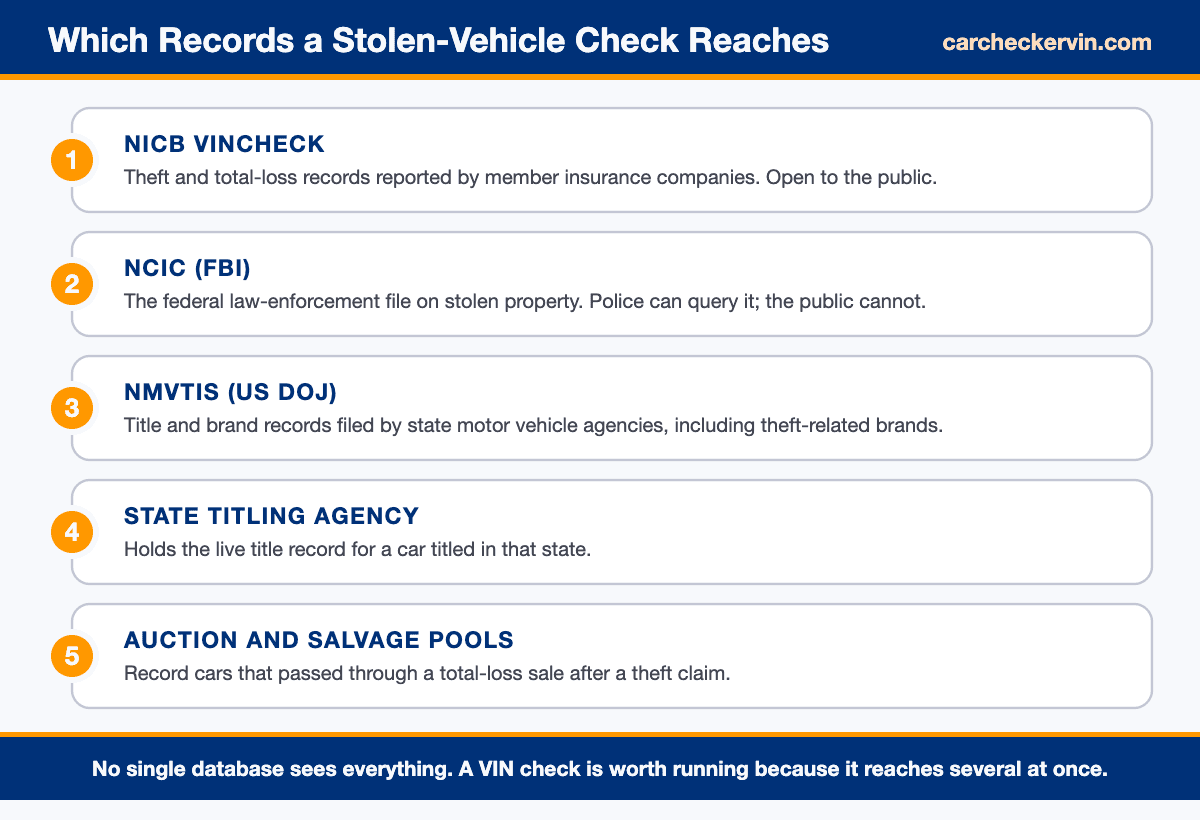 Which Records a Stolen-Vehicle Check Reaches

carcheckervin.com

1
NICB VINCHECK
Theft and total-loss records reported by member insurance companies. Open to the public.

2
NCIC (FBI)
The federal law-enforcement file on stolen property. Police can query it; the public cannot.

3
NMVTIS (US DOJ)
Title and brand records filed by state motor vehicle agencies, including theft-related brands.

4
STATE TITLING AGENCY
Holds the live title record for a car titled in that state.

5
AUCTION AND SALVAGE POOLS
Record cars that passed through a total-loss sale after a theft claim.

No single database sees everything. A VIN check is worth running because it reaches several at once.